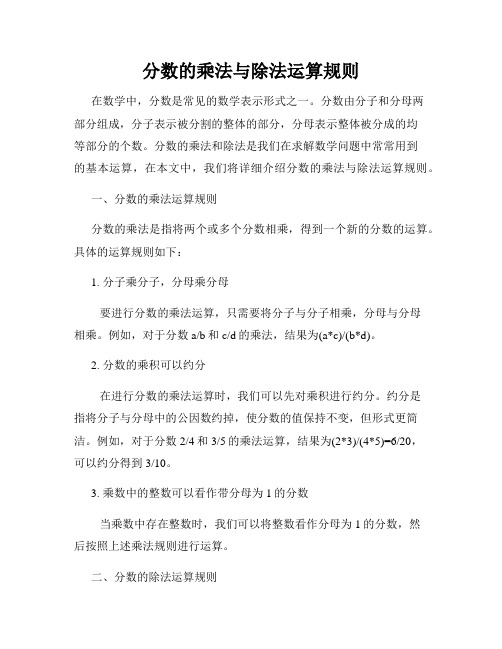 分数的乘法与除法运算规则

在数学中，分数是常见的数学表示形式之一。分数由分子和分母两部分组成，分子表示被分割的整体的部分，分母表示整体被分成的均等部分的个数。分数的乘法和除法是我们在求解数学问题中常常用到的基本运算，在本文中，我们将详细介绍分数的乘法与除法运算规则。

一、分数的乘法运算规则

分数的乘法是指将两个或多个分数相乘，得到一个新的分数的运算。具体的运算规则如下：

1. 分子乘分子，分母乘分母

要进行分数的乘法运算，只需要将分子与分子相乘，分母与分母相乘。例如，对于分数 a/b 和 c/d 的乘法，结果为(a*c)/(b*d)。

2. 分数的乘积可以约分

在进行分数的乘法运算时，我们可以先对乘积进行约分。约分是指将分子与分母中的公因数约掉，使分数的值保持不变，但形式更简洁。例如，对于分数 2/4 和 3/5 的乘法运算，结果为(2*3)/(4*5)=6/20，可以约分得到 3/10。

3. 乘数中的整数可以看作带分母为 1 的分数

当乘数中存在整数时，我们可以将整数看作分母为 1 的分数，然后按照上述乘法规则进行运算。

二、分数的除法运算规则